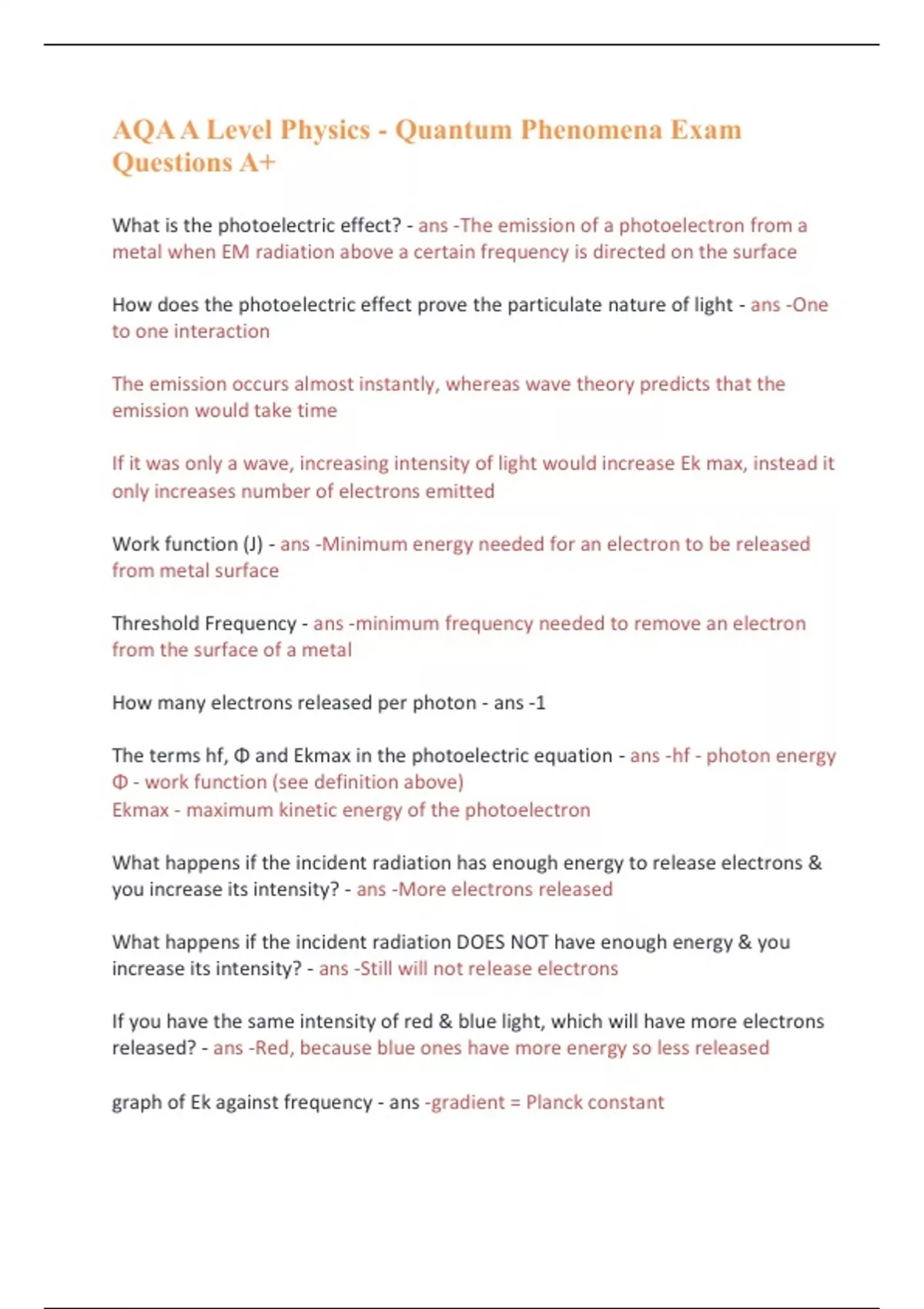 AQA A Level Physics - Quantum Phenomena Exam Questions A+

What is the photoelectric effect? - ans -The emission of a photoelectron from a metal when EM radiation above a certain frequency is directed on the surface

How does the photoelectric effect prove the particulate nature of light - ans -One to one interaction

The emission occurs almost instantly, whereas wave theory predicts that the emission would take time

If it was only a wave, increasing intensity of light would increase Ek max, instead it only increases number of electrons emitted

Work function (J) - ans -Minimum energy needed for an electron to be released from metal surface

Threshold Frequency - ans -minimum frequency needed to remove an electron from the surface of a metal

How many electrons released per photon - ans -1

The terms hf, Φ and Ekmax in the photoelectric equation - ans -hf - photon energy
Φ - work function (see definition above)
Ekmax - maximum kinetic energy of the photoelectron

What happens if the incident radiation has enough energy to release electrons & you increase its intensity? - ans -More electrons released

What happens if the incident radiation DOES NOT have enough energy & you increase its intensity? - ans -Still will not release electrons

If you have the same intensity of red & blue light, which will have more electrons released? - ans -Red, because blue ones have more energy so less released

graph of Ek against frequency - ans -gradient = Planck constant